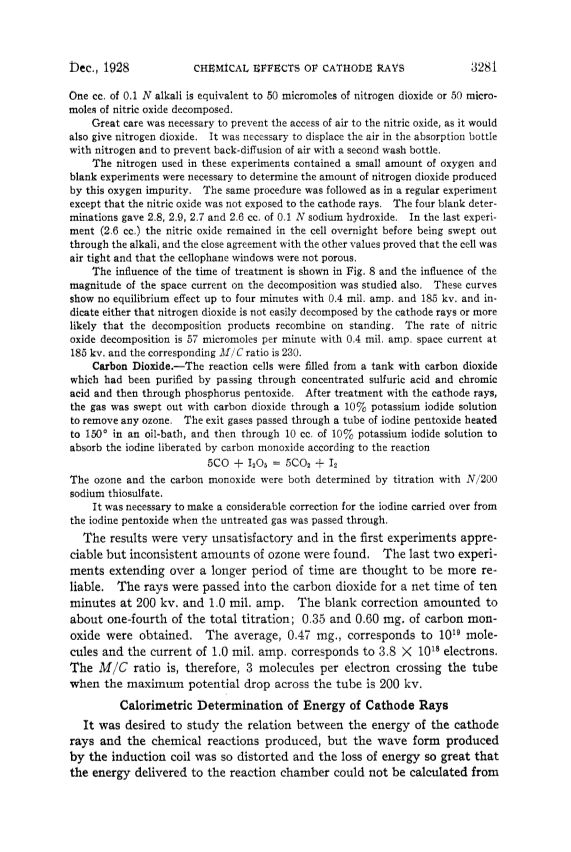 Dec., 1928 CHEMICAL EFFECTS OF CATHODE RAYS 3281

One cc. of 0.1 $N$ alkali is equivalent to 50 micromoles of nitrogen dioxide or 50 micromoles of nitric oxide decomposed.

Great care was necessary to prevent the access of air to the nitric oxide, as it would also give nitrogen dioxide. It was necessary to displace the air in the absorption bottle with nitrogen and to prevent back-diffusion of air with a second wash bottle.

The nitrogen used in these experiments contained a small amount of oxygen and blank experiments were necessary to determine the amount of nitrogen dioxide produced by this oxygen impurity. The same procedure was followed as in a regular experiment except that the nitric oxide was not exposed to the cathode rays. The four blank determinations gave 2.8, 2.9, 2.7 and 2.6 cc. of 0.1 $N$ sodium hydroxide. In the last experiment (2.6 cc.) the nitric oxide remained in the cell overnight before being swept out through the alkali, and the close agreement with the other values proved that the cell was air tight and that the cellophane windows were not porous.

The influence of the time of treatment is shown in Fig. 8 and the influence of the magnitude of the space current on the decomposition was studied also. These curves show no equilibrium effect up to four minutes with 0.4 mil. amp. and 185 kv. and indicate either that nitrogen dioxide is not easily decomposed by the cathode rays or more likely that the decomposition products recombine on standing. The rate of nitric oxide decomposition is 57 micromoles per minute with 0.4 mil. amp. space current at 185 kv. and the corresponding $M/C$ ratio is 230.

Carbon Dioxide.—The reaction cells were filled from a tank with carbon dioxide which had been purified by passing through concentrated sulfuric acid and chromic acid and then through phosphorus pentoxide. After treatment with the cathode rays, the gas was swept out with carbon dioxide through a 10% potassium iodide solution to remove any ozone. The exit gases passed through a tube of iodine pentoxide heated to 150° in an oil-bath, and then through 10 cc. of 10% potassium iodide solution to absorb the iodine liberated by carbon monoxide according to the reaction

$5CO + I_2O_5 = 5CO_2 + I_2$

The ozone and the carbon monoxide were both determined by titration with $N/200$ sodium thiosulfate.

It was necessary to make a considerable correction for the iodine carried over from the iodine pentoxide when the untreated gas was passed through.

The results were very unsatisfactory and in the first experiments appreciable but inconsistent amounts of ozone were found. The last two experiments extending over a longer period of time are thought to be more reliable. The rays were passed into the carbon dioxide for a net time of ten minutes at 200 kv. and 1.0 mil. amp. The blank correction amounted to about one-fourth of the total titration; 0.35 and 0.60 mg. of carbon monoxide were obtained. The average, 0.47 mg., corresponds to $10^{19}$ molecules and the current of 1.0 mil. amp. corresponds to $3.8 \times 10^{18}$ electrons. The $M/C$ ratio is, therefore, 3 molecules per electron crossing the tube when the maximum potential drop across the tube is 200 kv.

Calorimetric Determination of Energy of Cathode Rays

It was desired to study the relation between the energy of the cathode rays and the chemical reactions produced, but the wave form produced by the induction coil was so distorted and the loss of energy so great that the energy delivered to the reaction chamber could not be calculated from